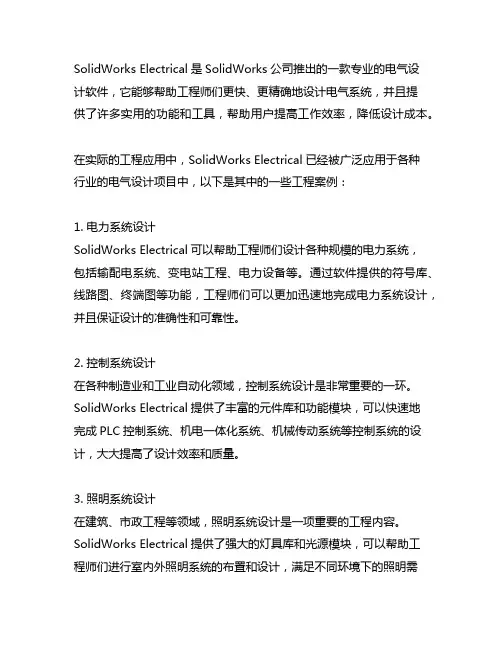 SolidWorks Electrical 是 SolidWorks 公司推出的一款专业的电气设计软件，它能够帮助工程师们更快、更精确地设计电气系统，并且提供了许多实用的功能和工具，帮助用户提高工作效率，降低设计成本。

在实际的工程应用中，SolidWorks Electrical 已经被广泛应用于各种行业的电气设计项目中，以下是其中的一些工程案例：

1. 电力系统设计
SolidWorks Electrical 可以帮助工程师们设计各种规模的电力系统，包括输配电系统、变电站工程、电力设备等。通过软件提供的符号库、线路图、终端图等功能，工程师们可以更加迅速地完成电力系统设计，并且保证设计的准确性和可靠性。

2. 控制系统设计
在各种制造业和工业自动化领域，控制系统设计是非常重要的一环。SolidWorks Electrical 提供了丰富的元件库和功能模块，可以快速地完成 PLC 控制系统、机电一体化系统、机械传动系统等控制系统的设计，大大提高了设计效率和质量。

3. 照明系统设计
在建筑、市政工程等领域，照明系统设计是一项重要的工程内容。SolidWorks Electrical 提供了强大的灯具库和光源模块，可以帮助工程师们进行室内外照明系统的布置和设计，满足不同环境下的照明需